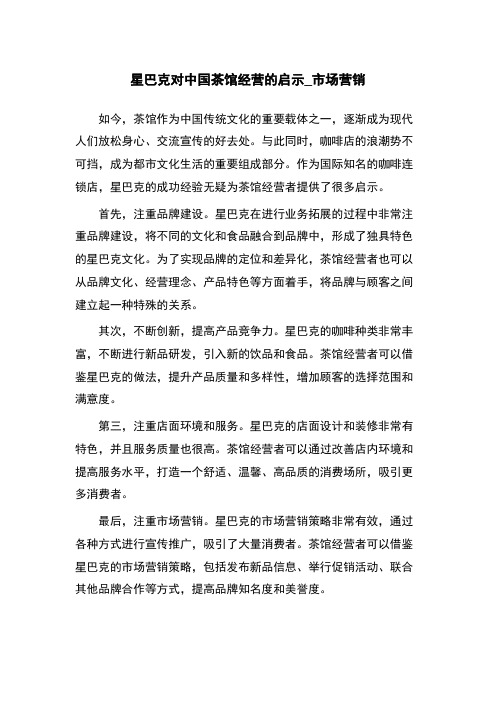 星巴克对中国茶馆经营的启示_市场营销

如今，茶馆作为中国传统文化的重要载体之一，逐渐成为现代人们放松身心、交流宣传的好去处。与此同时，咖啡店的浪潮势不可挡，成为都市文化生活的重要组成部分。作为国际知名的咖啡连锁店，星巴克的成功经验无疑为茶馆经营者提供了很多启示。

首先，注重品牌建设。星巴克在进行业务拓展的过程中非常注重品牌建设，将不同的文化和食品融合到品牌中，形成了独具特色的星巴克文化。为了实现品牌的定位和差异化，茶馆经营者也可以从品牌文化、经营理念、产品特色等方面着手，将品牌与顾客之间建立起一种特殊的关系。

其次，不断创新，提高产品竞争力。星巴克的咖啡种类非常丰富，不断进行新品研发，引入新的饮品和食品。茶馆经营者可以借鉴星巴克的做法，提升产品质量和多样性，增加顾客的选择范围和满意度。

第三，注重店面环境和服务。星巴克的店面设计和装修非常有特色，并且服务质量也很高。茶馆经营者可以通过改善店内环境和提高服务水平，打造一个舒适、温馨、高品质的消费场所，吸引更多消费者。

最后，注重市场营销。星巴克的市场营销策略非常有效，通过各种方式进行宣传推广，吸引了大量消费者。茶馆经营者可以借鉴星巴克的市场营销策略，包括发布新品信息、举行促销活动、联合其他品牌合作等方式，提高品牌知名度和美誉度。